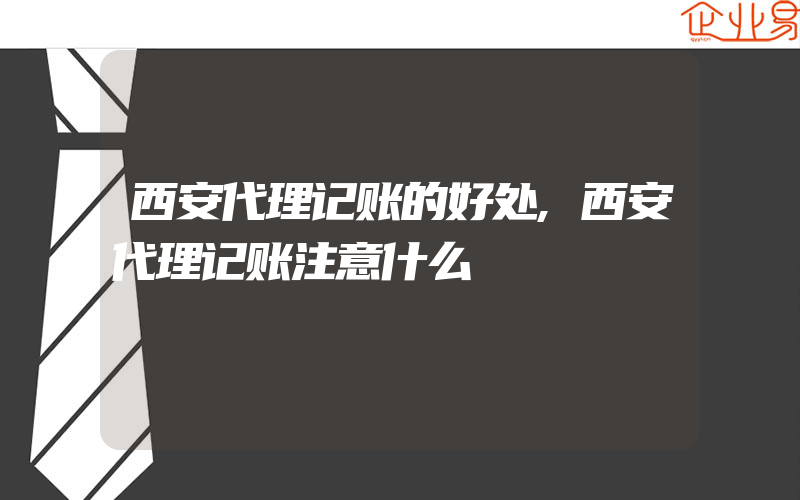 企业易

西安代理记账的好处,西安代理记账注意什么